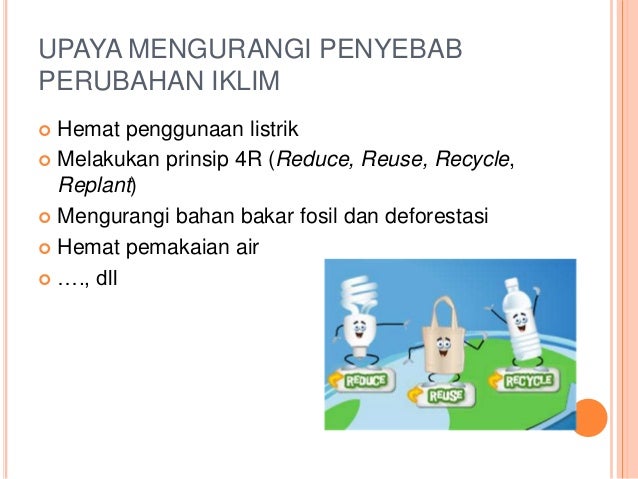 UPAYA MENGURANGI PENYEBAB PERUBAHAN IKLIM

• Hemat penggunaan listrik
• Melakukan prinsip 4R (Reduce, Reuse, Recycle, Replant)
• Mengurangi bahan bakar fosil dan deforestasi
• Hemat pemakaian air
• …., dll

REDUCE
REUSE
RECYCLE